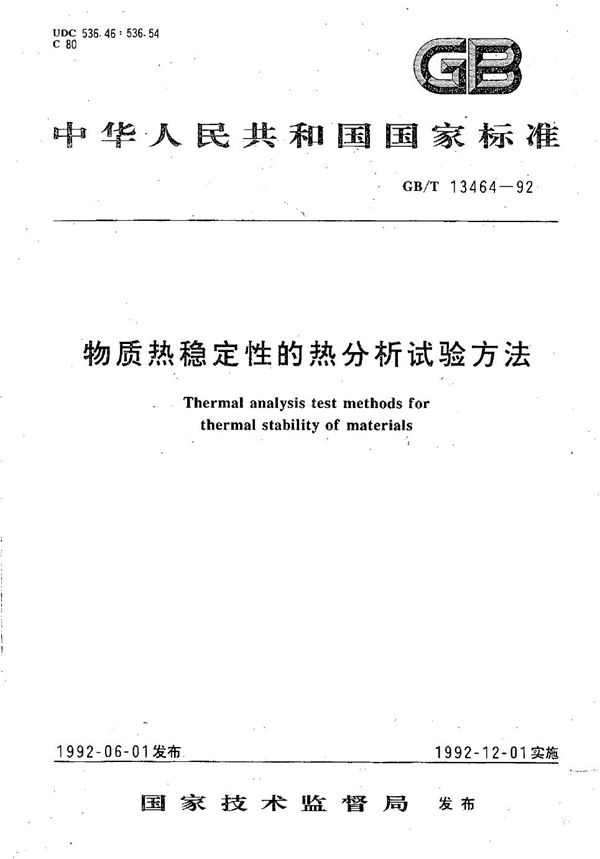 UDC 536.46:536.54
C 80

GB

中华人民共和国国家标准

GB/T 13464—92

物质热稳定性的热分析试验方法

Thermal analysis test methods for thermal stability of materials

1992-06-01发布

1992-12-01实施

国家技术监督局 发布